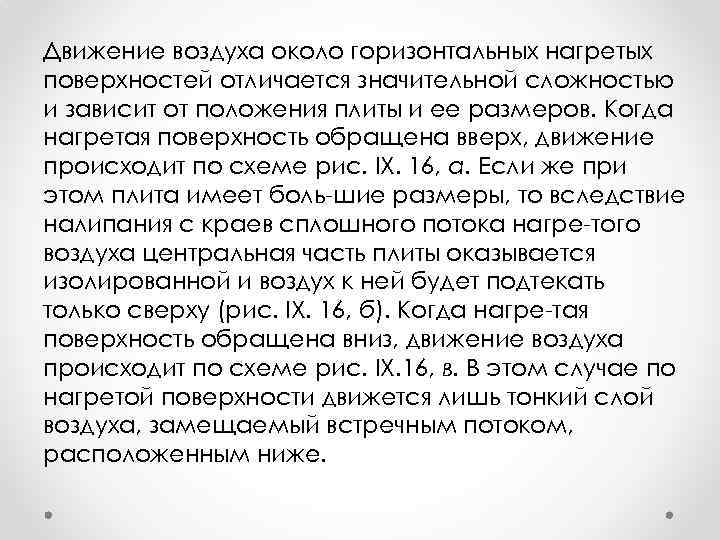 Движение воздуха около горизонтальных нагретых поверхностей отличается значительной сложностью и зависит от положения плиты и ее размеров. Когда нагретая поверхность обращена вверх, движение происходит по схеме рис. IX. 16, а. Если же при этом плита имеет боль-шие размеры, то вследствие налипания с краев сплошного потока нагре-того воздуха центральная часть плиты оказывается изолированной и воздух к ней будет подтекать только сверху (рис. IX. 16, б). Когда нагре-тая поверхность обращена вниз, движение воздуха происходит по схеме рис. IX.16, в. В этом случае по нагретой поверхности движется лишь тонкий слой воздуха, замещаемый встречным потоком, расположенным ниже.